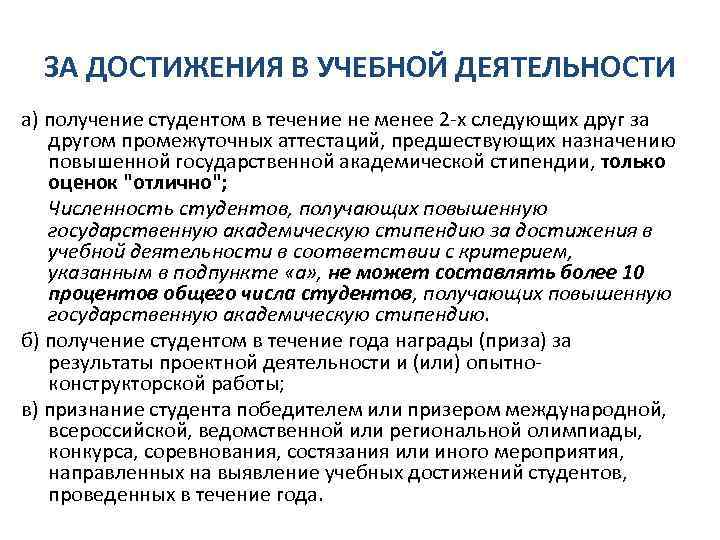 ЗА ДОСТИЖЕНИЯ В УЧЕБНОЙ ДЕЯТЕЛЬНОСТИ

а) получение студентом в течение не менее 2-х следующих друг за другом промежуточных аттестаций, предшествующих назначению повышенной государственной академической стипендии, только оценок "отлично";

Численность студентов, получающих повышенную государственную академическую стипендию за достижения в учебной деятельности в соответствии с критерием, указанным в подпункте «а», не может составлять более 10 процентов общего числа студентов, получающих повышенную государственную академическую стипендию.

б) получение студентом в течение года награды (приза) за результаты проектной деятельности и (или) опытно-конструкторской работы;

в) признание студента победителем или призером международной, всероссийской, ведомственной или региональной олимпиады, конкурса, соревнования, состязания или иного мероприятия, направленных на выявление учебных достижений студентов, проведенных в течение года.